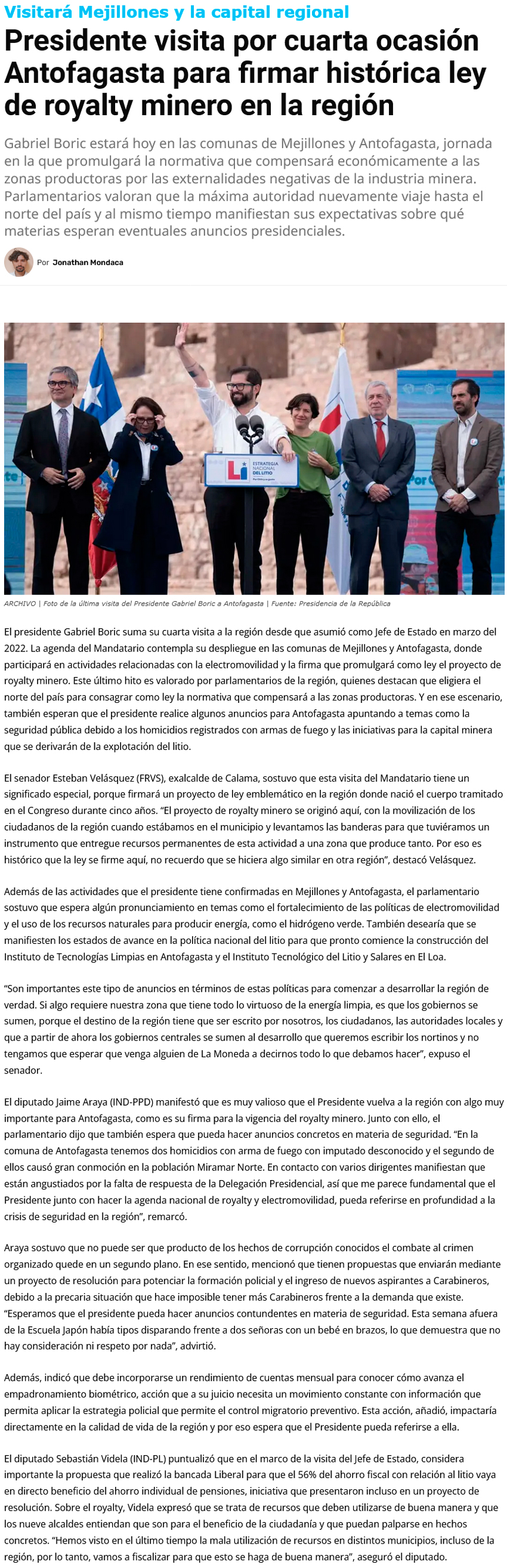 Visitará Mejillones y la capital regional

Presidente visita por cuarta ocasión Antofagasta para firmar histórica ley de royalty minero en la región

Gabriel Boric estará hoy en las comunas de Mejillones y Antofagasta, jornada en la que promulgará la normativa que compensará económicamente a las zonas productoras por las externalidades negativas de la industria minera. Parlamentarios valoran que la máxima autoridad nuevamente viaje hasta el norte del país y al mismo tiempo manifiestan sus expectativas sobre qué materias esperan eventuales anuncios presidenciales.

Por Jonathan Mondaca

ESTRATEGIA NACIONAL DEL LITIO

ARCHIVO | Foto de la última visita del Presidente Gabriel Boric a Antofagasta | Fuente: Presidencia de la República

El presidente Gabriel Boric suma su cuarta visita a la región desde que asumió como Jefe de Estado en marzo del 2022. La agenda del Mandatario contempla su despliegue en las comunas de Mejillones y Antofagasta, donde participará en actividades relacionadas con la electromovilidad y la firma que promulgará como ley el proyecto de royalty minero. Este último hito es valorado por parlamentarios de la región, quienes destacan que eligiera el norte del país para consagrar como ley la normativa que compensará a las zonas productoras. Y en ese escenario, también esperan que el presidente realice algunos anuncios para Antofagasta apuntando a temas como la seguridad pública debido a los homicidios registrados con armas de fuego y las iniciativas para la capital minera que se derivarán de la explotación del litio.

El senador Esteban Velásquez (FRVS), exalcalde de Calama, sostuvo que esta visita del Mandatario tiene un significado especial, porque firmará un proyecto de ley emblemático en la región donde nació el cuerpo tramitado en el Congreso durante cinco años. “El proyecto de royalty minero se originó aquí, con la movilización de los ciudadanos de la región cuando estábamos en el municipio y levantamos las banderas para que tuviéramos un instrumento que entregue recursos permanentes de esta actividad a una zona que produce tanto. Por eso es histórico que la ley se firme aquí, no recuerdo que se hiciera algo similar en otra región”, destacó Velásquez.

Además de las actividades que el presidente tiene confirmadas en Mejillones y Antofagasta, el parlamentario sostuvo que espera algún pronunciamiento en temas como el fortalecimiento de las políticas de electromovilidad y el uso de los recursos naturales para producir energía, como el hidrógeno verde. También desearía que se manifiesten los estados de avance en la política nacional del litio para que pronto comience la construcción del Instituto de Tecnologías Limpias en Antofagasta y el Instituto Tecnológico del Litio y Salares en El Loa.

“Son importantes este tipo de anuncios en términos de estas políticas para comenzar a desarrollar la región de verdad. Si algo requiere nuestra zona que tiene todo lo virtuoso de la energía limpia, es que los gobiernos se sumen, porque el destino de la región tiene que ser escrito por nosotros, los ciudadanos, las autoridades locales y que a partir de ahora los gobiernos centrales se sumen al desarrollo que queremos escribir los nortinos y no tengamos que esperar que venga alguien de La Moneda a decirnos todo lo que debamos hacer”, expuso el senador.

El diputado Jaime Araya (IND-PPD) manifestó que es muy valioso que el Presidente vuelva a la región con algo muy importante para Antofagasta, como es su firma para la vigencia del royalty minero. Junto con ello, el parlamentario dijo que también espera que pueda hacer anuncios concretos en materia de seguridad. “En la comuna de Antofagasta tenemos dos homicidios con arma de fuego con imputado desconocido y el segundo de ellos causó gran conmoción en la población Miramar Norte. En contacto con varios dirigentes manifiestan que están angustiados por la falta de respuesta de la Delegación Presidencial, así que me parece fundamental que el Presidente junto con hacer la agenda nacional de royalty y electromovilidad, pueda referirse en profundidad a la crisis de seguridad en la región”, remarcó.

Araya sostuvo que no puede ser que producto de los hechos de corrupción conocidos el combate al crimen organizado quede en un segundo plano. En ese sentido, mencionó que tienen propuestas que enviarán mediante un proyecto de resolución para potenciar la formación policial y el ingreso de nuevos aspirantes a Carabineros, debido a la precaria situación que hace imposible tener más Carabineros frente a la demanda que existe. “Esperamos que el presidente pueda hacer anuncios contundentes en materia de seguridad. Esta semana afuera de la Escuela Japón había tipos disparando frente a dos señoras con un bebé en brazos, lo que demuestra que no hay consideración ni respeto por nada”, advirtió.

Además, indicó que debe incorporarse un rendimiento de cuentas mensual para conocer cómo avanza el empadronamiento biométrico, acción que a su juicio necesita un movimiento constante con información que permita aplicar la estrategia policial que permite el control migratorio preventivo. Esta acción, añadió, impactaría directamente en la calidad de vida de la región y por eso espera que el Presidente pueda referirse a ella.

El diputado Sebastián Videla (IND-PL) puntualizó que en el marco de la visita del Jefe de Estado, considera importante la propuesta que realizó la bancada Liberal para que el 56% del ahorro fiscal con relación al litio vaya en directo beneficio del ahorro individual de pensiones, iniciativa que presentaron incluso en un proyecto de resolución. Sobre el royalty, Videla expresó que se trata de recursos que deben utilizarse de buena manera y que los nueve alcaldes entiendan que son para el beneficio de la ciudadanía y que puedan palparse en hechos concretos. “Hemos visto en el último tiempo la mala utilización de recursos en distintos municipios, incluso de la región, por lo tanto, vamos a fiscalizar para que esto se haga de buena manera”, aseguró el diputado.